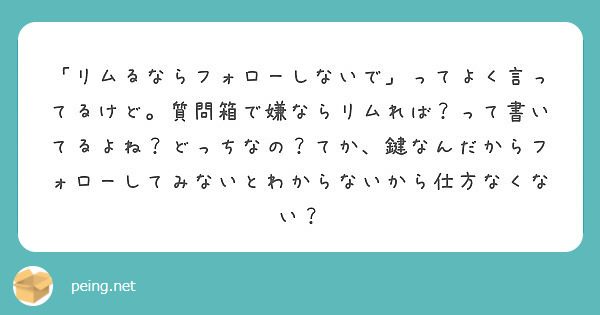 「リムるならフォローしないで」ってよく言ってるけど。質問箱で嫌ならリムれば？って書いてるよね？どっちなの？てか、鍵なんだからフォローしてみないとわからないから仕方なくない？

peing.net